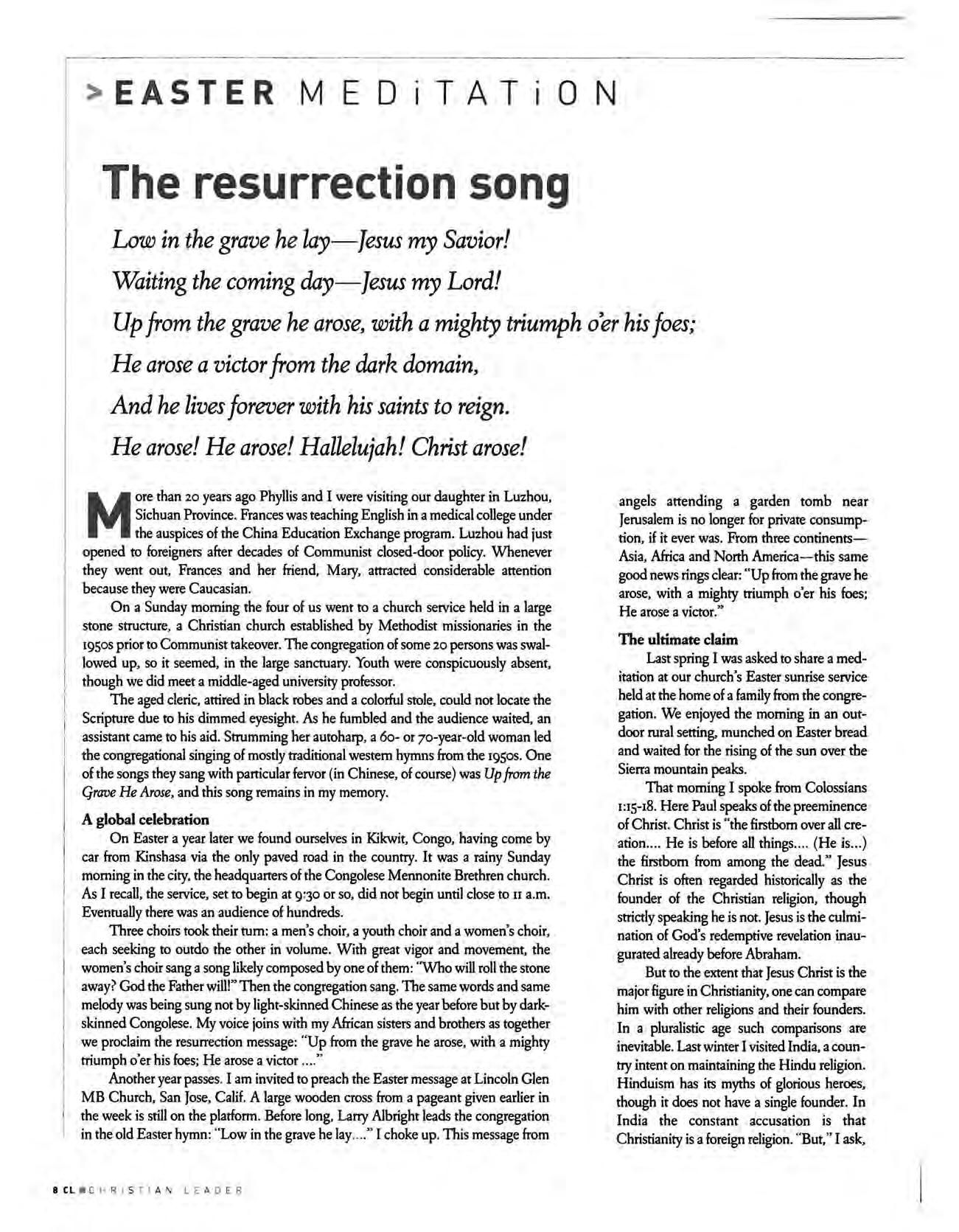 >EASTER MEDiTATiON

The resurrection song

Low in the grave he lay—Jesus my Savior!

Waiting the coming day—Jesus my Lord!

Up from the grave he arose, with a mighty triumph o'er his foes;

He arose a victor from the dark domain,

And he lives forever with his saints to reign.

He arose! He arose! Hallelujah! Christ arose!

More than 20 years ago Phyllis and I were visiting our daughter in Luzhou, Sichuan Province. Frances was teaching English in a medical college under the auspices of the China Education Exchange program. Luzhou had just opened to foreigners after decades of Communist closed-door policy. Whenever they went out, Frances and her friend, Mary, attracted considerable attention because they were Caucasian.

On a Sunday morning the four of us went to a church service held in a large stone structure, a Christian church established by Methodist missionaries in the 1950s prior to Communist takeover. The congregation of some 20 persons was swallowed up, so it seemed, in the large sanctuary. Youth were conspicuously absent, though we did meet a middle-aged university professor.

The aged cleric, attired in black robes and a colorful stole, could not locate the Scripture due to his dimmed eyesight. As he fumbled and the audience waited, an assistant came to his aid. Strumming her autoharp, a 60- or 70-year-old woman led the congregational singing of mostly traditional western hymns from the 1950s. One of the songs they sang with particular fervor (in Chinese, of course) was Up from the Grave He Arose, and this song remains in my memory.

A global celebration

On Easter a year later we found ourselves in Kikwit, Congo, having come by car from Kinshasa via the only paved road in the country. It was a rainy Sunday morning in the city, the headquarters of the Congolese Mennonite Brethren church. As I recall, the service, set to begin at 9:30 or so, did not begin until close to 11 a.m. Eventually there was an audience of hundreds.

Three choirs took their turn: a men's choir, a youth choir and a women's choir, each seeking to outdo the other in volume. With great vigor and movement, the women's choir sang a song likely composed by one of them: "Who will roll the stone away? God the Father will!" Then the congregation sang. The same words and same melody was being sung not by light-skinned Chinese as the year before but by dark-skinned Congolese. My voice joins with my African sisters and brothers as together we proclaim the resurrection message: "Up from the grave he arose, with a mighty triumph o'er his foes; He arose a victor ...."

Another year passes. I am invited to preach the Easter message at Lincoln Glen MB Church, San Jose, Calif. A large wooden cross from a pageant given earlier in the week is still on the platform. Before long, Larry Albright leads the congregation in the old Easter hymn: "Low in the grave he lay...." I choke up. This message from angels attending a garden tomb near Jerusalem is no longer for private consumption, if it ever was. From three continents—Asia, Africa and North America—this same good news rings clear: "Up from the grave he arose, with a mighty triumph o'er his foes; He arose a victor."

The ultimate claim

Last spring I was asked to share a meditation at our church's Easter sunrise service held at the home of a family from the congregation. We enjoyed the morning in an outdoor rural setting, munched on Easter bread and waited for the rising of the sun over the Sierra mountain peaks.

That morning I spoke from Colossians 1:15-18. Here Paul speaks of the preeminence of Christ. Christ is "the firstborn over all creation.... He is before all things.... (He is...) the firstborn from among the dead." Jesus Christ is often regarded historically as the founder of the Christian religion, though strictly speaking he is not. Jesus is the culmination of God's redemptive revelation inaugurated already before Abraham.

But to the extent that Jesus Christ is the major figure in Christianity, one can compare him with other religions and their founders. In a pluralistic age such comparisons are inevitable. Last winter I visited India, a country intent on maintaining the Hindu religion. Hinduism has its myths of glorious heroes, though it does not have a single founder. In India the constant accusation is that Christianity is a foreign religion. "But," I ask,

8 CL CHRISTIAN LEADER